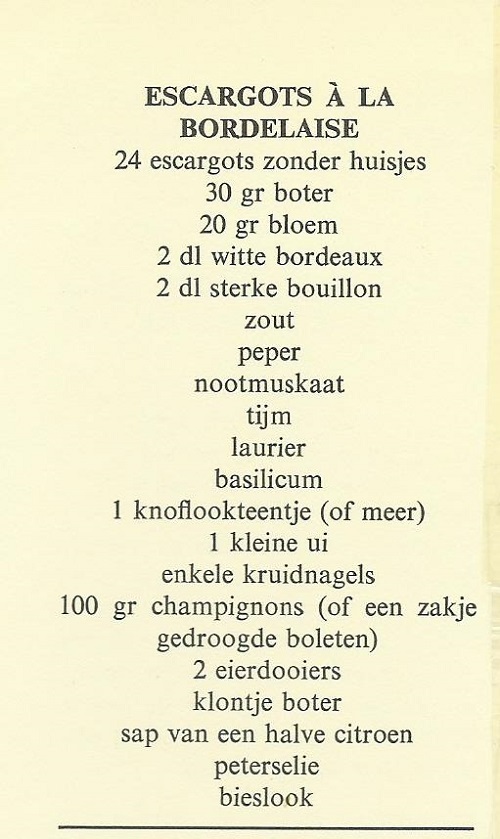 ESCARGOTS À LA BORDELAISE

24 escargots zonder huisjes
30 gr boter
20 gr bloem
2 dl witte bordeaux
2 dl sterke bouillon
zout
peper
nootmuskaat
tijm
laurier
basilicum
1 knoflookteentje (of meer)
1 kleine ui
enkele kruidnagels
100 gr champignons (of een zakje gedroogde boleten)
2 eierdooiers
klontje boter
sap van een halve citroen
peterselie
bieslook